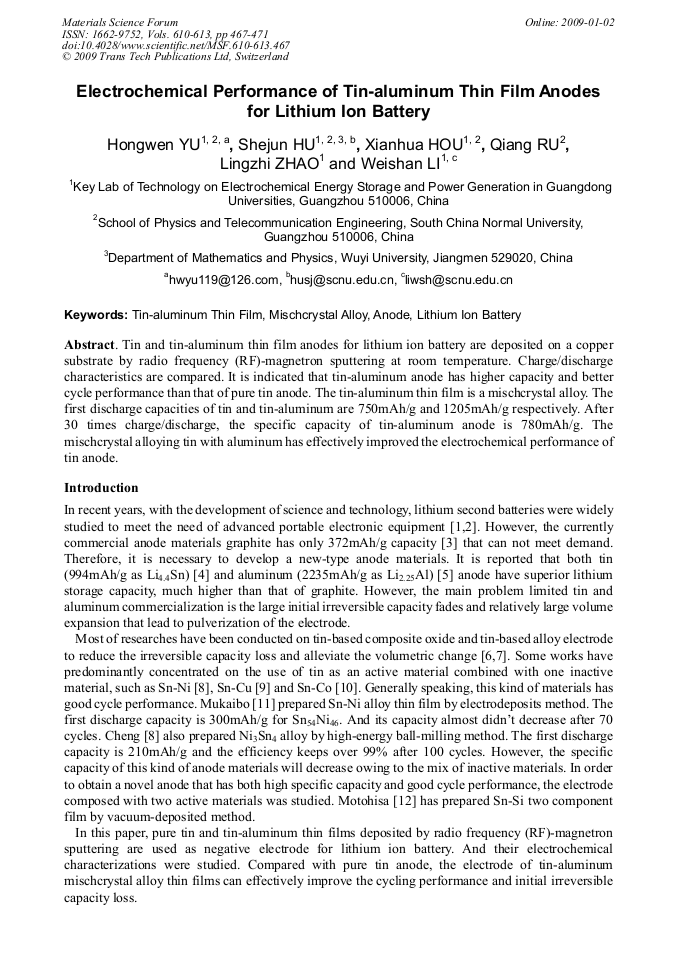 Materials Science Forum
ISSN: 1662-9752, Vols. 610-613, pp 467-471
doi:10.4028/www.scientific.net/MSF.610-613.467
© 2009 Trans Tech Publications Ltd, Switzerland

Online: 2009-01-02

Electrochemical Performance of Tin-aluminum Thin Film Anodes for Lithium Ion Battery

Hongwen YU$^{1, 2, a}$, Shejun HU$^{1, 2, 3, b}$, Xianhua HOU$^{1, 2}$, Qiang RU$^{2}$, Lingzhi ZHAO$^{1}$ and Weishan LI$^{1, c}$

$^{1}$Key Lab of Technology on Electrochemical Energy Storage and Power Generation in Guangdong Universities, Guangzhou 510006, China

$^{2}$School of Physics and Telecommunication Engineering, South China Normal University, Guangzhou 510006, China

$^{3}$Department of Mathematics and Physics, Wuyi University, Jiangmen 529020, China

$^{a}$hwyu119@126.com, $^{b}$husj@scnu.edu.cn, $^{c}$liwsh@scnu.edu.cn

Keywords: Tin-aluminum Thin Film, Mischcrystal Alloy, Anode, Lithium Ion Battery

Abstract. Tin and tin-aluminum thin film anodes for lithium ion battery are deposited on a copper substrate by radio frequency (RF)-magnetron sputtering at room temperature. Charge/discharge characteristics are compared. It is indicated that tin-aluminum anode has higher capacity and better cycle performance than that of pure tin anode. The tin-aluminum thin film is a mischcrystal alloy. The first discharge capacities of tin and tin-aluminum are 750mAh/g and 1205mAh/g respectively. After 30 times charge/discharge, the specific capacity of tin-aluminum anode is 780mAh/g. The mischcrystal alloying tin with aluminum has effectively improved the electrochemical performance of tin anode.

Introduction

In recent years, with the development of science and technology, lithium second batteries were widely studied to meet the need of advanced portable electronic equipment [1,2]. However, the currently commercial anode materials graphite has only 372mAh/g capacity [3] that can not meet demand. Therefore, it is necessary to develop a new-type anode materials. It is reported that both tin (994mAh/g as $Li_{4.4}Sn$) [4] and aluminum (2235mAh/g as $Li_{2.25}Al$) [5] anode have superior lithium storage capacity, much higher than that of graphite. However, the main problem limited tin and aluminum commercialization is the large initial irreversible capacity fades and relatively large volume expansion that lead to pulverization of the electrode.

Most of researches have been conducted on tin-based composite oxide and tin-based alloy electrode to reduce the irreversible capacity loss and alleviate the volumetric change [6,7]. Some works have predominantly concentrated on the use of tin as an active material combined with one inactive material, such as Sn-Ni [8], Sn-Cu [9] and Sn-Co [10]. Generally speaking, this kind of materials has good cycle performance. Mukaibo [11] prepared Sn-Ni alloy thin film by electrodeposits method. The first discharge capacity is 300mAh/g for $Sn_{54}Ni_{46}$. And its capacity almost didn't decrease after 70 cycles. Cheng [8] also prepared $Ni_3Sn_4$ alloy by high-energy ball-milling method. The first discharge capacity is 210mAh/g and the efficiency keeps over 99% after 100 cycles. However, the specific capacity of this kind of anode materials will decrease owing to the mix of inactive materials. In order to obtain a novel anode that has both high specific capacity and good cycle performance, the electrode composed with two active materials was studied. Motohisa [12] has prepared Sn-Si two component film by vacuum-deposited method.

In this paper, pure tin and tin-aluminum thin films deposited by radio frequency (RF)-magnetron sputtering are used as negative electrode for lithium ion battery. And their electrochemical characterizations were studied. Compared with pure tin anode, the electrode of tin-aluminum mischcrystal alloy thin films can effectively improve the cycling performance and initial irreversible capacity loss.